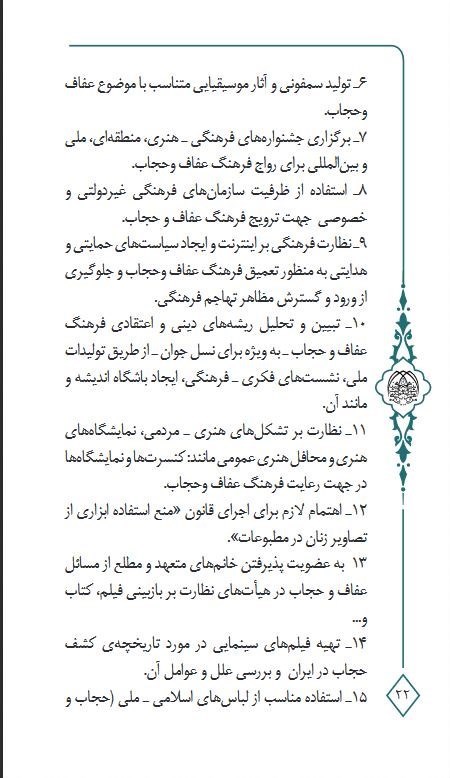 ۶ـ تولید سمفونی و آثار موسیقیایی متناسب با موضوع عفاف وحجاب.

۷ـ برگزاری جشنواره‌های فرهنگی ـ هنری، منطقه‌ای، ملی و بین‌المللی برای رواج فرهنگ عفاف وحجاب.

۸ـ استفاده از ظرفیت سازمان‌های فرهنگی غیردولتی و خصوصی جهت ترویج فرهنگ عفاف و حجاب.

۹ـ نظارت فرهنگی بر اینترنت و ایجاد سیاست‌های حمایتی و هدایتی به منظور تعمیق فرهنگ عفاف وحجاب و جلوگیری از ورود و گسترش مظاهر تهاجم فرهنگی.

۱۰ـ تبیین و تحلیل ریشه‌های دینی و اعتقادی فرهنگ عفاف و حجاب ـ به ویژه برای نسل جوان ـ از طریق تولیدات ملی، نشست‌های فکری ـ فرهنگی، ایجاد باشگاه اندیشه و مانند آن.

۱۱ـ نظارت بر تشکل‌های هنری ـ مردمی، نمایشگاه‌های هنری و محافل هنری عمومی مانند: کنسرت‌ها و نمایشگاه‌ها در جهت رعایت فرهنگ عفاف وحجاب.

۱۲ـ اهتمام لازم برای اجرای قانون «منع استفاده ابزاری از تصاویر زنان در مطبوعات».

۱۳ به عضویت پذیرفتن خانم‌های متعهد و مطلع از مسائل عفاف و حجاب در هیأت‌های نظارت بر بازبینی فیلم، کتاب و...

۱۴ـ تهیه فیلم‌های سینمایی در مورد تاریخچه‌ی کشف حجاب در ایران و بررسی علل و عوامل آن.

۱۵ـ استفاده مناسب از لباس‌های اسلامی ـ ملی (حجاب و

۲۲